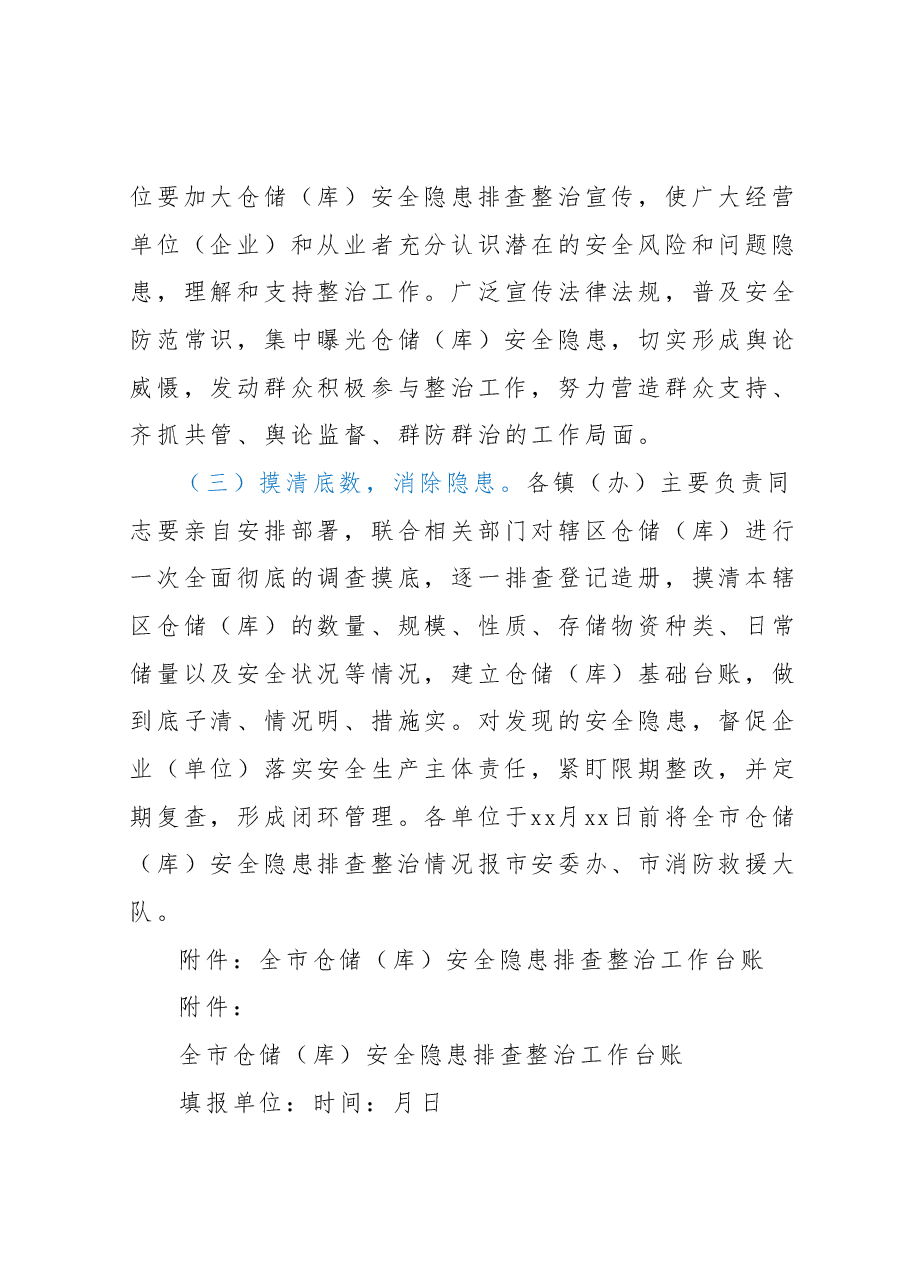 位要加大仓储（库）安全隐患排查整治宣传，使广大经营单位（企业）和从业者充分认识潜在的安全风险和问题隐患，理解和支持整治工作。广泛宣传法律法规，普及安全防范常识，集中曝光仓储（库）安全隐患，切实形成舆论威慑，发动群众积极参与整治工作，努力营造群众支持、齐抓共管、舆论监督、群防群治的工作局面。

（三）摸清底数，消除隐患。各镇（办）主要负责同志要亲自安排部署，联合相关部门对辖区仓储（库）进行一次全面彻底的调查摸底，逐一排查登记造册，摸清本辖区仓储（库）的数量、规模、性质、存储物资种类、日常储量以及安全状况等情况，建立仓储（库）基础台账，做到底子清、情况明、措施实。对发现的安全隐患，督促企业（单位）落实安全生产主体责任，紧盯限期整改，并定期复查，形成闭环管理。各单位于xx月xx日前将全市仓储（库）安全隐患排查整治情况报市安委办、市消防救援大队。

附件：全市仓储（库）安全隐患排查整治工作台账

附件：

全市仓储（库）安全隐患排查整治工作台账

填报单位：时间：月日